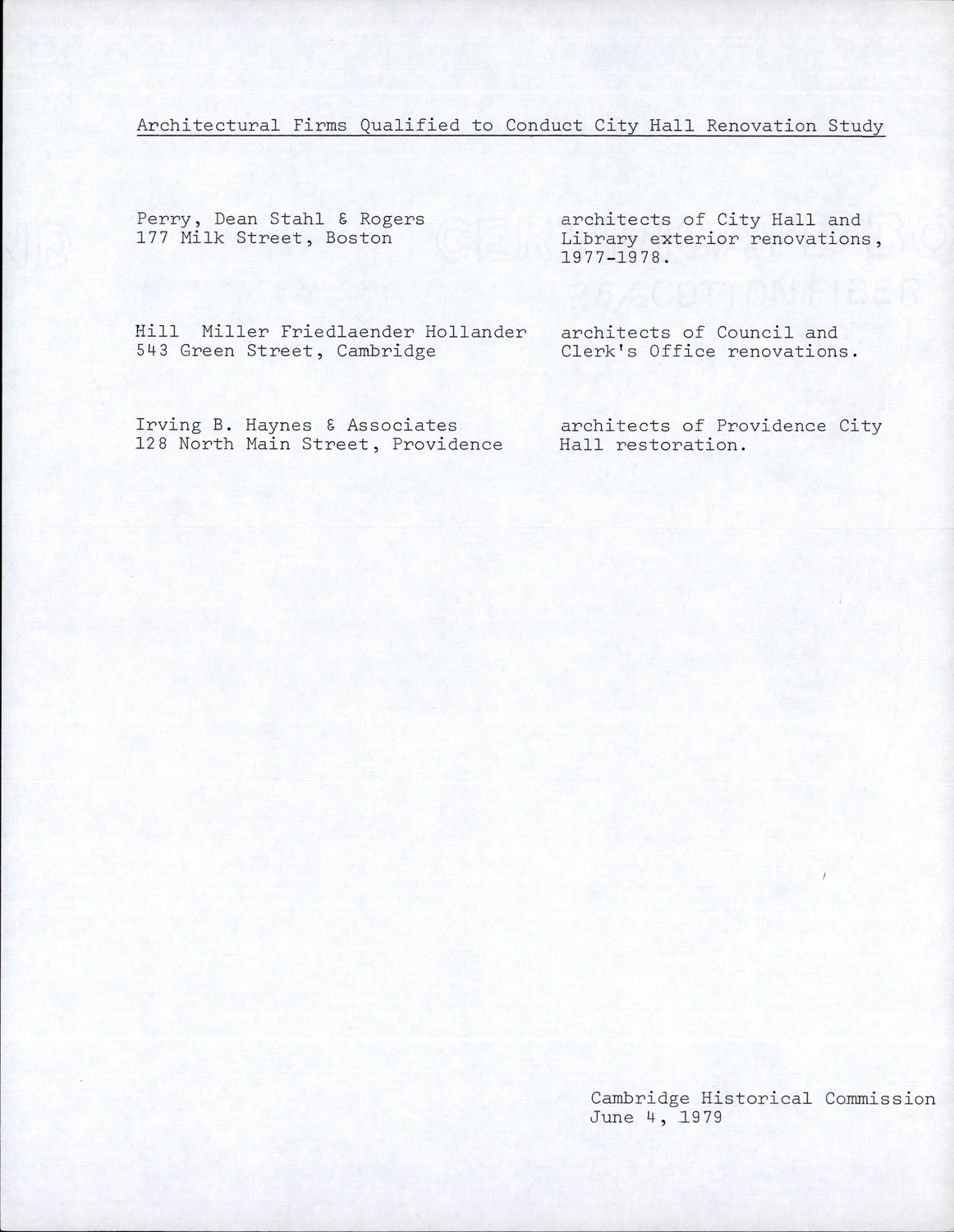 Architectural Firms Qualified to Conduct City Hall Renovation Study

Perry, Dean Stahl & Rogers
177 Milk Street, Boston

architects of City Hall and Library exterior renovations, 1977-1978.

Hill Miller Friedlaender Hollander
543 Green Street, Cambridge

architects of Council and Clerk's Office renovations.

Irving B. Haynes & Associates
128 North Main Street, Providence

architects of Providence City Hall restoration.

Cambridge Historical Commission
June 4, 1979